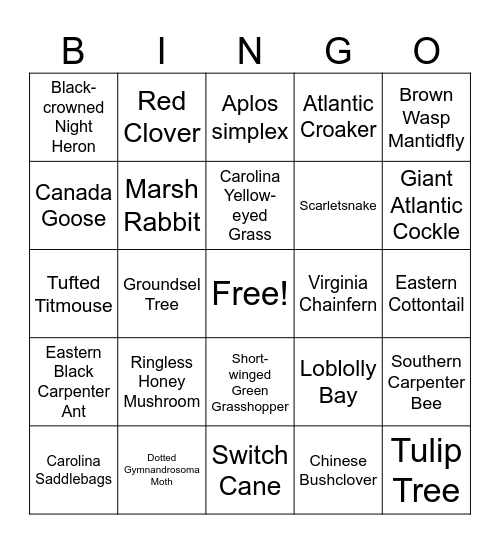 | B | I | N | G | O |
|---|---|---|---|---|
| Black-crowned Night Heron | Red Clover | Aplos simplex | Atlantic Croaker | Brown Wasp Mantidfly |
| Canada Goose | Marsh Rabbit | Carolina Yellow-eyed Grass | Scarletsnake | Giant Atlantic Cockle |
| Tufted Titmouse | Groundsel Tree | Free! | Virginia Chainfern | Eastern Cottontail |
| Eastern Black Carpenter Ant | Ringless Honey Mushroom | Short-winged Green Grasshopper | Loblolly Bay | Southern Carpenter Bee |
| Carolina Saddlebags | Dotted Gymnandrosoma Moth | Switch Cane | Chinese Bushclover | Tulip Tree |